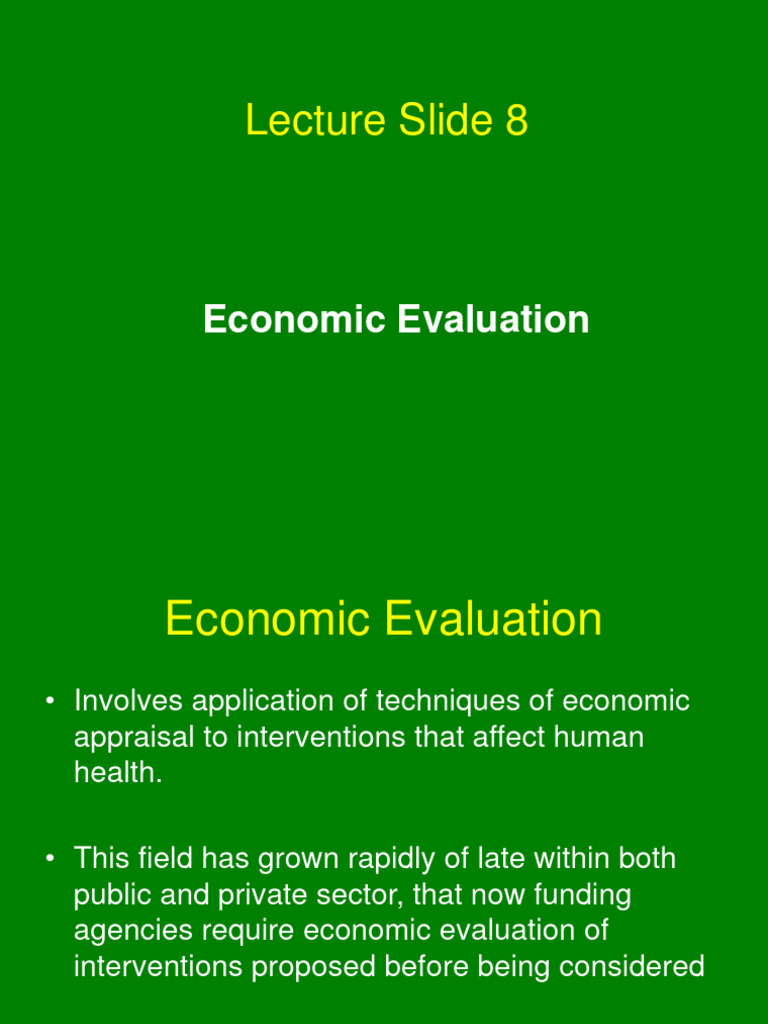 Lecture Slide 8

Economic Evaluation

Economic Evaluation

• Involves application of techniques of economic appraisal to interventions that affect human health.

• This field has grown rapidly of late within both public and private sector, that now funding agencies require economic evaluation of interventions proposed before being considered